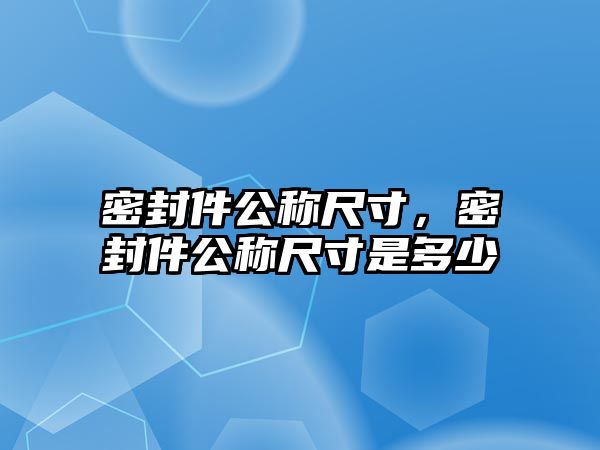 密封件公称尺寸，密封件公称尺寸是多少